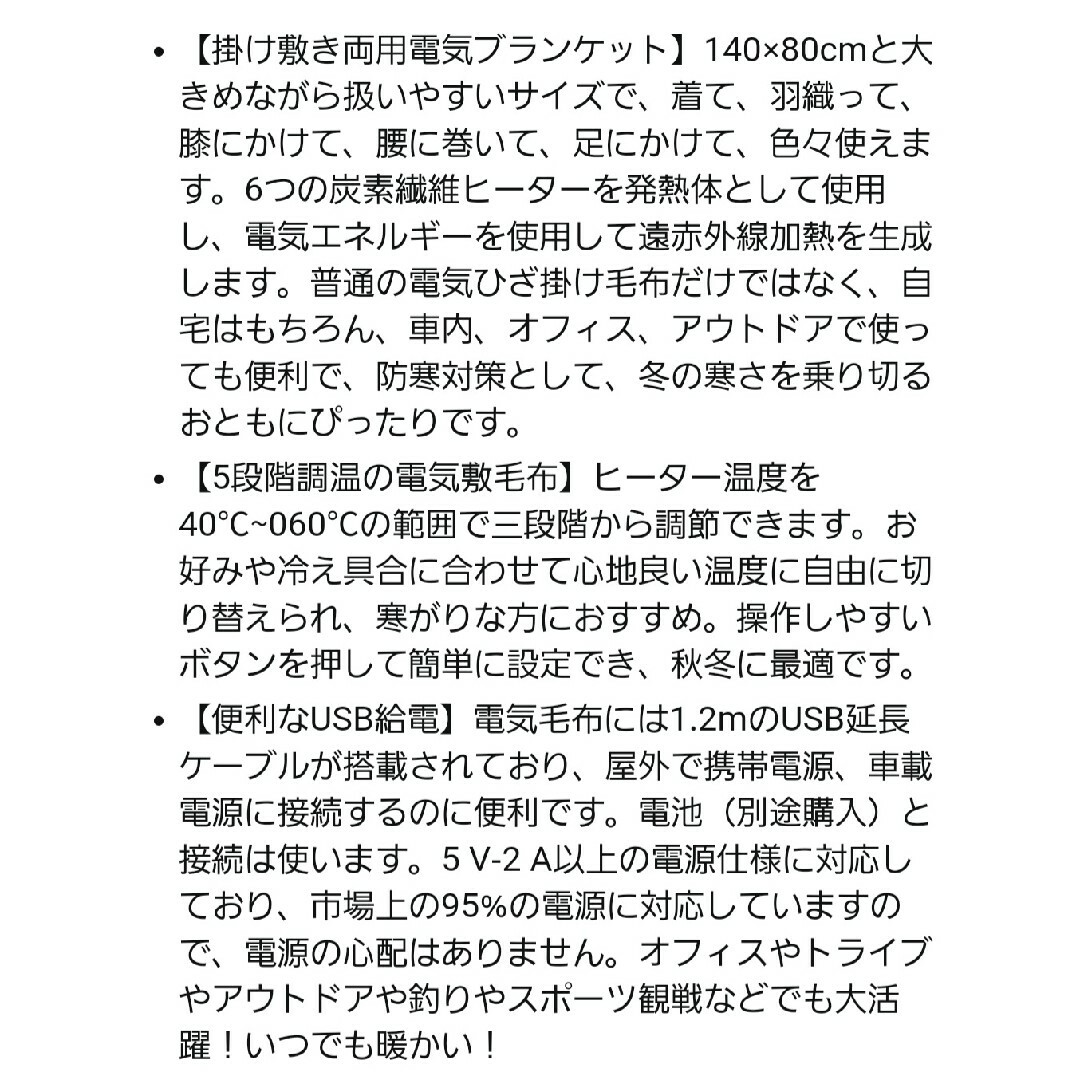 • 【掛け敷き両用電気ブランケット】140×80cmと大きめながら扱いやすいサイズで、着て、羽織って、膝にかけて、腰に巻いて、足にかけて、色々使えます。6つの炭素繊維ヒーターを発熱体として使用し、電気エネルギーを使用して遠赤外線加熱を生成します。普通の電気ひざ掛け毛布だけではなく、自宅はもちろん、車内、オフィス、アウトドアで使っても便利で、防寒対策として、冬の寒さを乗り切るおともにぴったりです。

• 【5段階調温の電気敷毛布】ヒーター温度を40°C~060°Cの範囲で三段階から調節できます。お好みや冷え具合に合わせて心地良い温度に自由に切り替えられ、寒がりな方におすすめ。操作しやすいボタンを押して簡単に設定でき、秋冬に最適です。

• 【便利なUSB給電】電気毛布には1.2mのUSB延長ケーブルが搭載されており、屋外で携帯電源、車載電源に接続するのに便利です。電池（別途購入）と接続は使います。5 V-2 A以上の電源仕様に対応しており、市場上の95%の電源に対応していますので、電源の心配はありません。オフィスやトライブやアウトドアや釣りやスポーツ観戦などでも大活躍！いつでも暖かい！